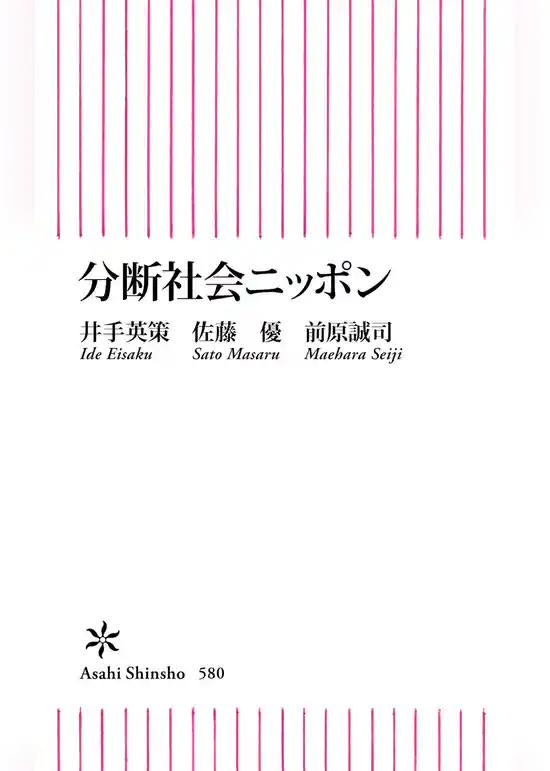 分断社会ニッポン

井手英策　佐藤　優　前原誠司
Ide Eisaku　Sato Masaru　Maehara Seiji

Asahi Shinsho　580